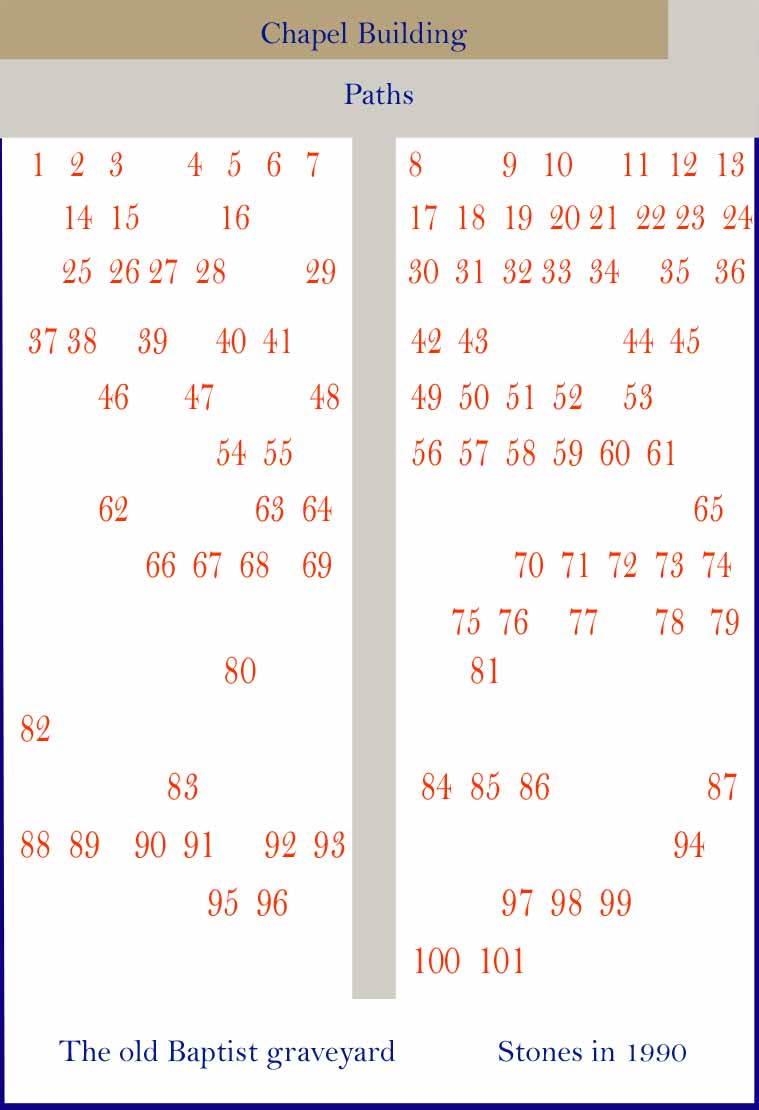 Chapel Building

Paths

1 2 3 4 5 6 7

14 15 16

25 26 27 28 29

37 38 39 40 41

46 47 48

54 55

62 63 64

66 67 68 69

80

82

83

88 89 90 91 92 93

95 96

8 9 10 11 12 13

17 18 19 20 21 22 23 24

30 31 32 33 34 35 36

42 43 44 45

49 50 51 52 53

56 57 58 59 60 61

65

70 71 72 73 74

75 76 77 78 79

81

84 85 86 87

94

97 98 99

100 101

The old Baptist graveyard

Stones in 1990